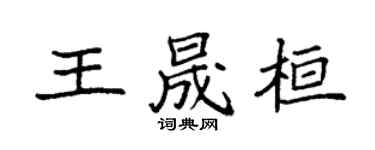 王晟桓

词典网